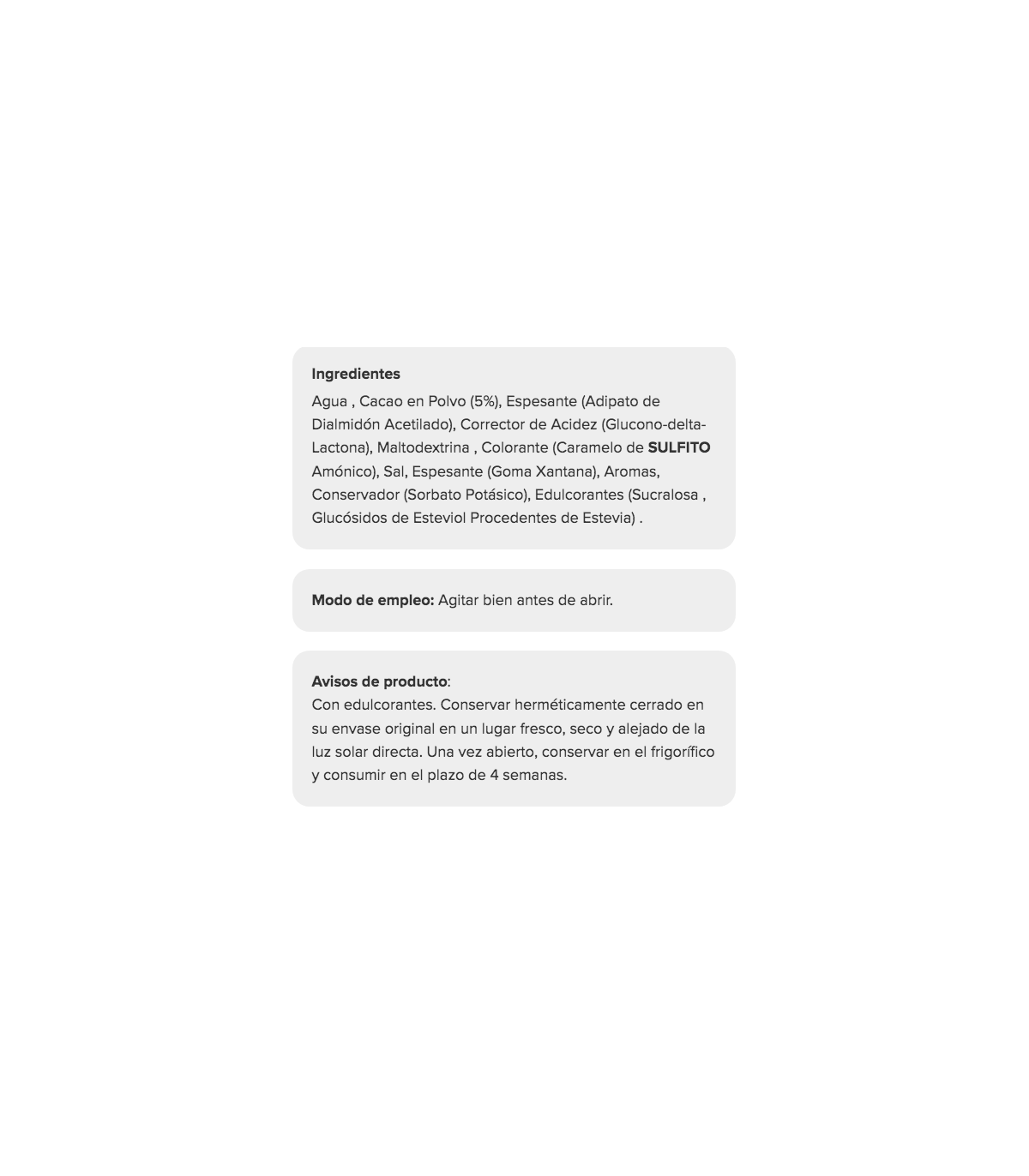 Ingredientes

Agua , Cacao en Polvo (5%), Espesante (Adipato de Dialmidón Acetilado), Corrector de Acidez (Glucono-delta-Lactona), Maltodextrina , Colorante (Caramelo de SULFITO Amónico), Sal, Espesante (Goma Xantana), Aromas, Conservador (Sorbato Potásico), Edulcorantes (Sucralosa , Glucósidos de Esteviol Procedentes de Estevia) .

Modo de empleo: Agitar bien antes de abrir.

Avisos de producto:
Con edulcorantes. Conservar herméticamente cerrado en su envase original en un lugar fresco, seco y alejado de la luz solar directa. Una vez abierto, conservar en el frigorífico y consumir en el plazo de 4 semanas.